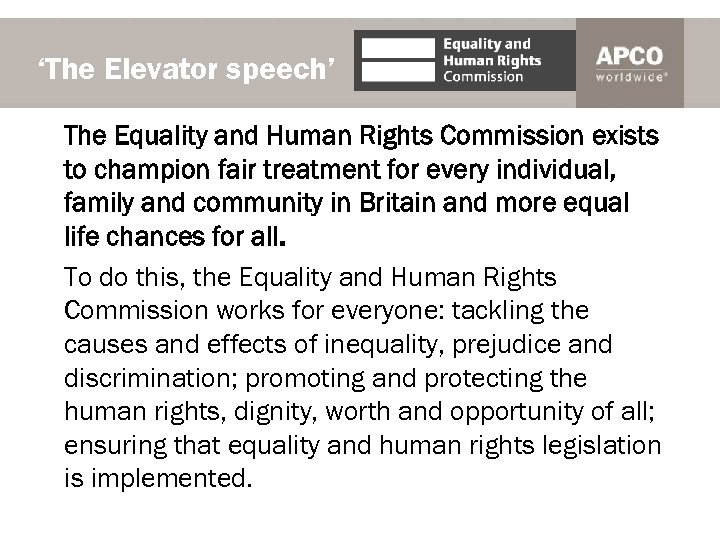 ‘The Elevator speech’

Equality and Human Rights Commission

APCO worldwide®

The Equality and Human Rights Commission exists to champion fair treatment for every individual, family and community in Britain and more equal life chances for all.

To do this, the Equality and Human Rights Commission works for everyone: tackling the causes and effects of inequality, prejudice and discrimination; promoting and protecting the human rights, dignity, worth and opportunity of all; ensuring that equality and human rights legislation is implemented.